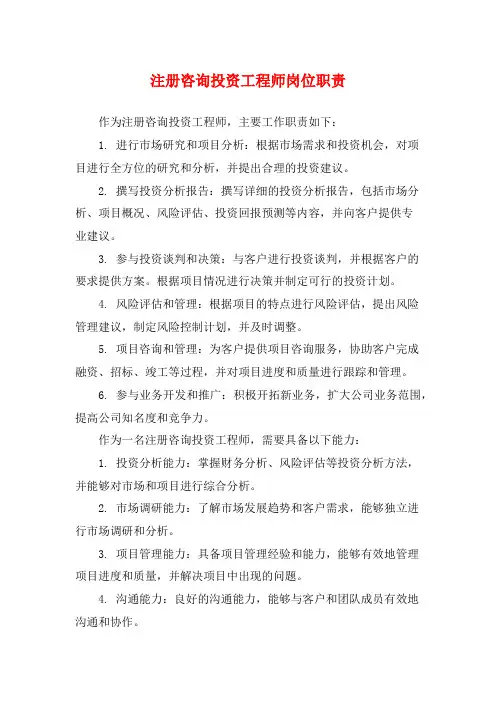 注册咨询投资工程师岗位职责

作为注册咨询投资工程师，主要工作职责如下：

1. 进行市场研究和项目分析：根据市场需求和投资机会，对项目进行全方位的研究和分析，并提出合理的投资建议。

2. 撰写投资分析报告：撰写详细的投资分析报告，包括市场分析、项目概况、风险评估、投资回报预测等内容，并向客户提供专业建议。

3. 参与投资谈判和决策：与客户进行投资谈判，并根据客户的要求提供方案。根据项目情况进行决策并制定可行的投资计划。

4. 风险评估和管理：根据项目的特点进行风险评估，提出风险管理建议，制定风险控制计划，并及时调整。

5. 项目咨询和管理：为客户提供项目咨询服务，协助客户完成融资、招标、竣工等过程，并对项目进度和质量进行跟踪和管理。

6. 参与业务开发和推广：积极开拓新业务，扩大公司业务范围，提高公司知名度和竞争力。

作为一名注册咨询投资工程师，需要具备以下能力：

1. 投资分析能力：掌握财务分析、风险评估等投资分析方法，并能够对市场和项目进行综合分析。

2. 市场调研能力：了解市场发展趋势和客户需求，能够独立进行市场调研和分析。

3. 项目管理能力：具备项目管理经验和能力，能够有效地管理项目进度和质量，并解决项目中出现的问题。

4. 沟通能力：良好的沟通能力，能够与客户和团队成员有效地沟通和协作。